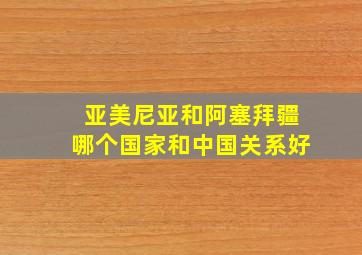 亚美尼亚和阿塞拜疆
哪个国家和中国关系好